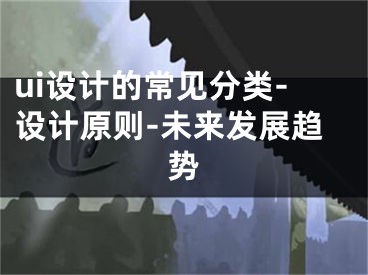 ui设计的常见分类-设计原则-未来发展趋势